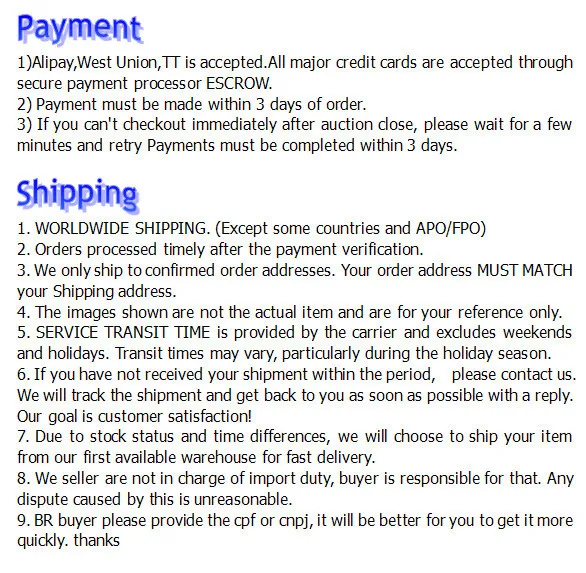 Payment

1)Alipay,West Union,TT is accepted.All major credit cards are accepted through secure payment processor ESCROW.
2) Payment must be made within 3 days of order.
3) If you can't checkout immediately after auction close, please wait for a few minutes and retry Payments must be completed within 3 days.

Shipping

1. WORLDWIDE SHIPPING. (Except some countries and APO/FPO)
2. Orders processed timely after the payment verification.
3. We only ship to confirmed order addresses. Your order address MUST MATCH your Shipping address.
4. The images shown are not the actual item and are for your reference only.
5. SERVICE TRANSIT TIME is provided by the carrier and excludes weekends and holidays. Transit times may vary, particularly during the holiday season.
6. If you have not received your shipment within the period, please contact us. We will track the shipment and get back to you as soon as possible with a reply. Our goal is customer satisfaction!
7. Due to stock status and time differences, we will choose to ship your item from our first available warehouse for fast delivery.
8. We seller are not in charge of import duty, buyer is responsible for that. Any dispute caused by this is unreasonable.
9. BR buyer please provide the cpf or cnpj, it will be better for you to get it more quickly. thanks